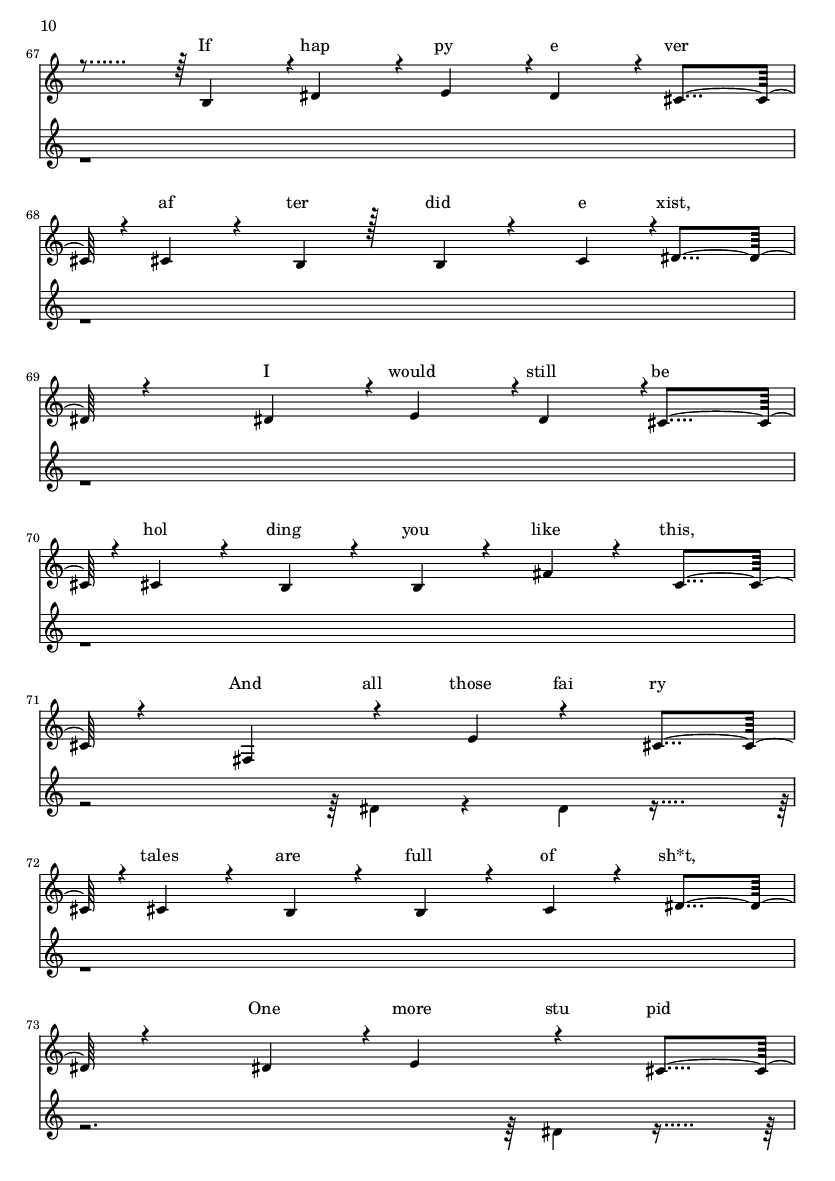 10

67

If hap py e ver

68

af ter did e xist,

69

I would still be

70

hol ding you like this,

71

And all those fai ry

72

tales are full of sh*t,

73

One more stu pid